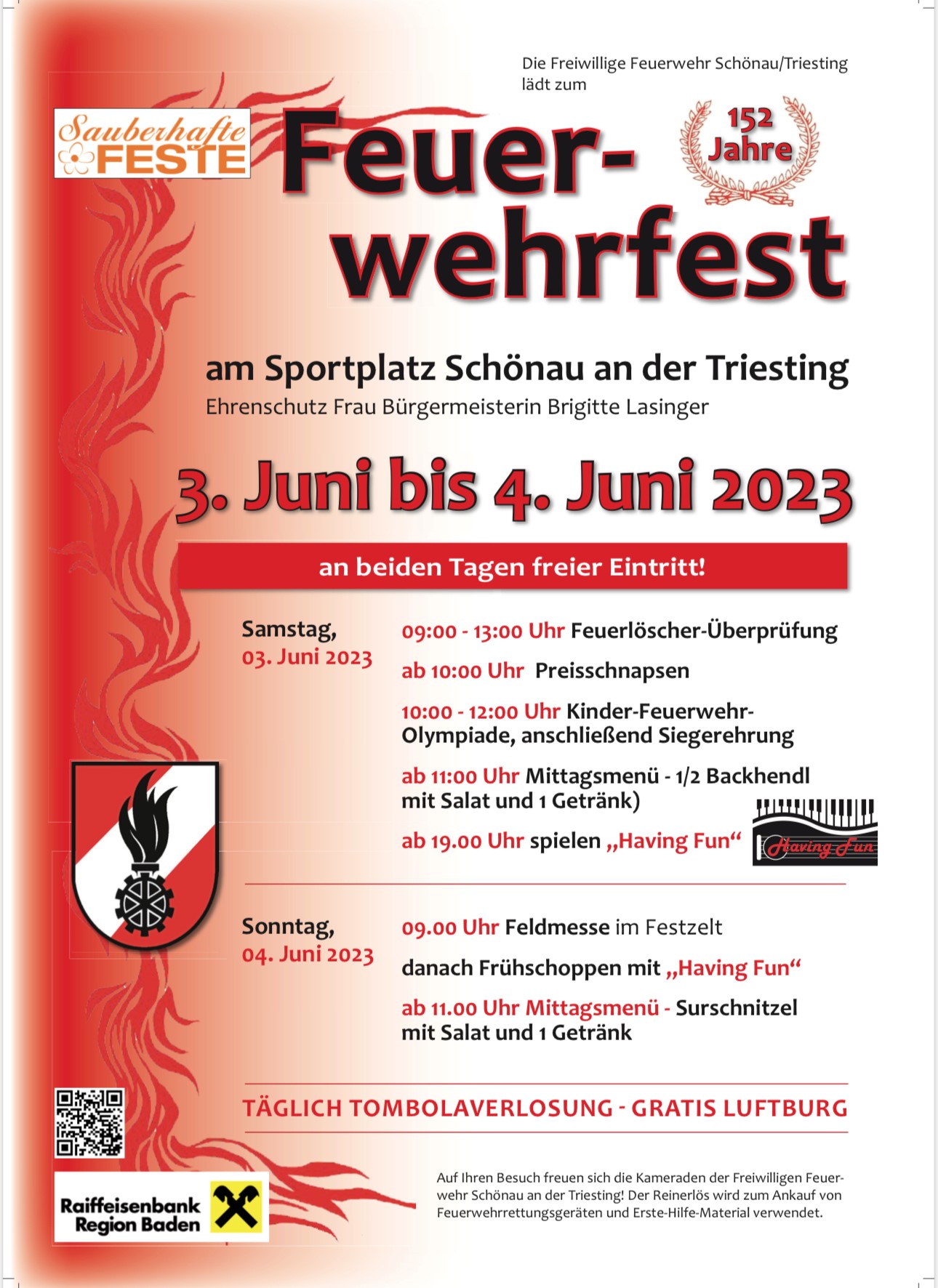 Die Freiwillige Feuerwehr Schönau/Triesting lädt zum

Sauberhafte FESTE

Feuerwehrfest

152 Jahre

am Sportplatz Schönau an der Triesting

Ehrenschutz Frau Bürgermeisterin Brigitte Lasinger

3. Juni bis 4. Juni 2023

an beiden Tagen freier Eintritt!

Samstag, 03. Juni 2023

09:00 - 13:00 Uhr Feuerlöscher-Überprüfung

ab 10:00 Uhr Preisschnapsen

10:00 - 12:00 Uhr Kinder-Feuerwehr-Olympiade, anschließend Siegerehrung

ab 11:00 Uhr Mittagsmenü - 1/2 Backhendl mit Salat und 1 Getränk)

ab 19.00 Uhr spielen „Having Fun“

Having Fun

Sonntag, 04. Juni 2023

09.00 Uhr Feldmesse im Festzelt

danach Frühschoppen mit „Having Fun“

ab 11.00 Uhr Mittagsmenü - Surschnitzel mit Salat und 1 Getränk

TÄGLICH TOMBOLAVERLOSUNG - GRATIS LUFTBURG

Raiffeisenbank Region Baden

Auf Ihren Besuch freuen sich die Kameraden der Freiwilligen Feuerwehr Schönau an der Triesting! Der Reinerlös wird zum Ankauf von Feuerwehrrettungsgeräten und Erste-Hilfe-Material verwendet.